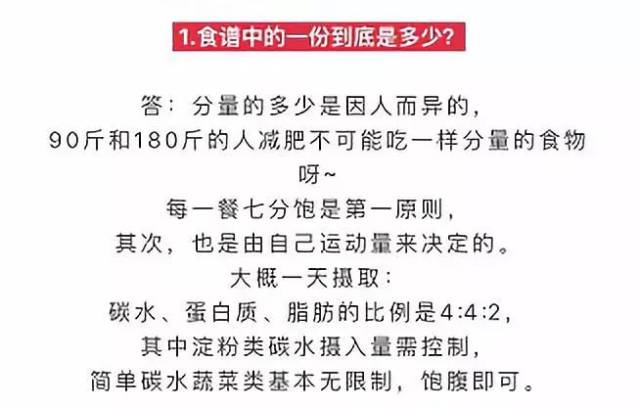 1.食谱中的一份到底是多少?

答：分量的多少是因人而异的，
90斤和180斤的人减肥不可能吃一样分量的食物呀~
每一餐七分饱是第一原则，
其次，也是由自己运动量来决定的。
大概一天摄取：
碳水、蛋白质、脂肪的比例是4:4:2，
其中淀粉类碳水摄入量需控制，
简单碳水蔬菜类基本无限制，饱腹即可。